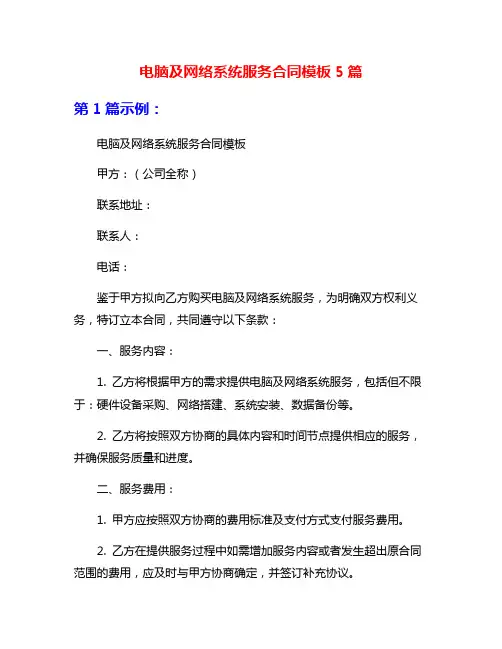 电脑及网络系统服务合同模板 5 篇

第 1 篇示例：

电脑及网络系统服务合同模板

甲方：（公司全称）

联系地址：

联系人：

电话：

鉴于甲方拟向乙方购买电脑及网络系统服务，为明确双方权利义务，特订立本合同，共同遵守以下条款：

一、服务内容：

1. 乙方将根据甲方的需求提供电脑及网络系统服务，包括但不限于：硬件设备采购、网络搭建、系统安装、数据备份等。

2. 乙方将按照双方协商的具体内容和时间节点提供相应的服务，并确保服务质量和进度。

二、服务费用：

1. 甲方应按照双方协商的费用标准及支付方式支付服务费用。

2. 乙方在提供服务过程中如需增加服务内容或者发生超出原合同范围的费用，应及时与甲方协商确定，并签订补充协议。